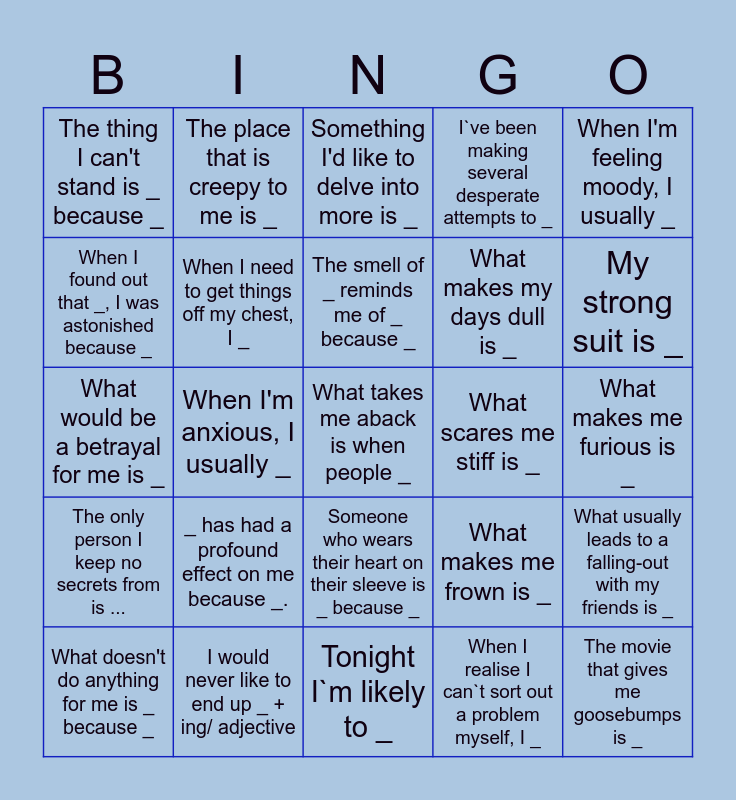 | B | I | N | G | O |
|---|---|---|---|---|
| The thing I can't stand is _ because _ | The place that is creepy to me is _ | Something I'd like to delve into more is _ | I`ve been making several desperate attempts to _ | When I'm feeling moody, I usually _ |
| When I found out that _, I was astonished because _ | When I need to get things off my chest, I _ | The smell of _ reminds me of _ because _ | What makes my days dull is _ | My strong suit is _ |
| What would be a betrayal for me is _ | When I'm anxious, I usually _ | What takes me aback is when people _ | What scares me stiff is _ | What makes me furious is _ |
| The only person I keep no secrets from is ... | _ has had a profound effect on me because _. | Someone who wears their heart on their sleeve is _ because _ | What makes me frown is _ | What usually leads to a falling-out with my friends is _ |
| What doesn't do anything for me is _ because _ | I would never like to end up _ + ing/ adjective | Tonight I`m likely to _ | When I realise I can`t sort out a problem myself, I _ | The movie that gives me goosebumps is _ |